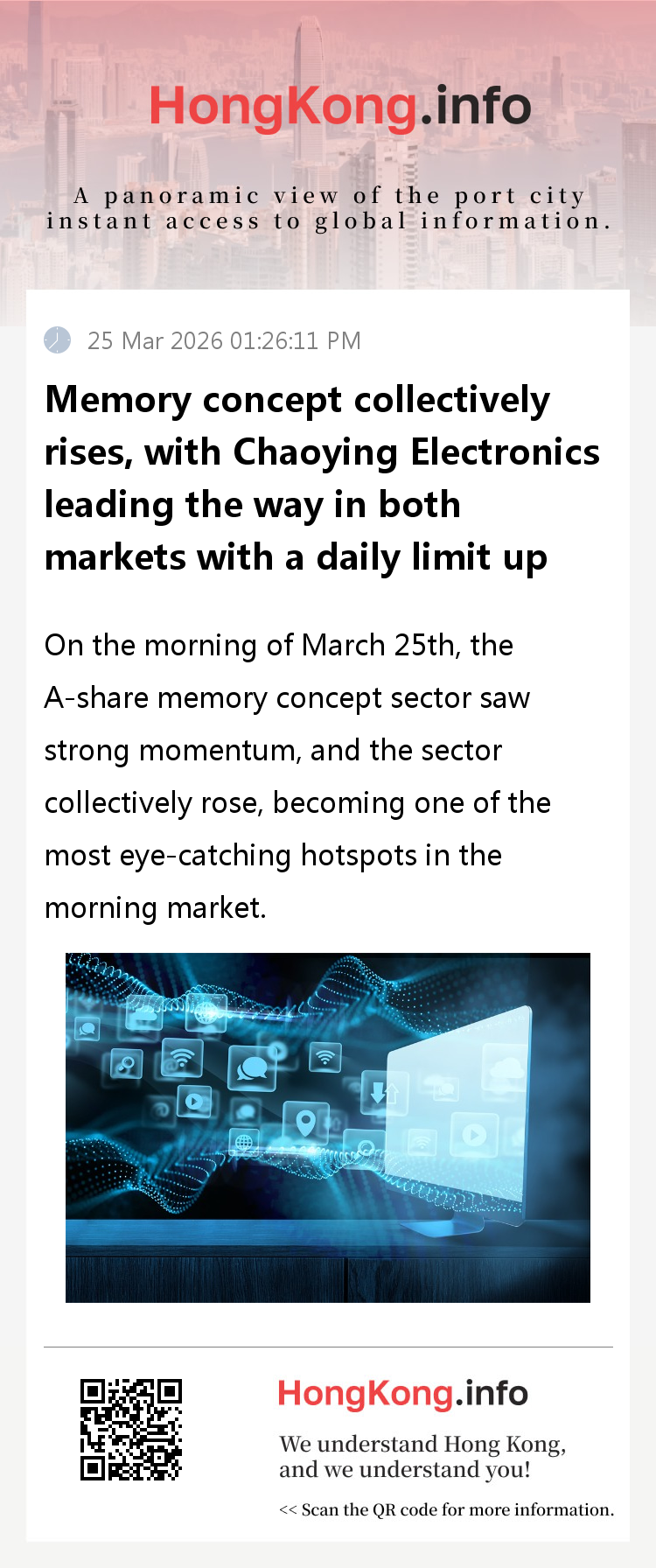 HongKong.info

A panoramic view of the port city
instant access to global information.

25 Mar 2026 01:26:11 PM

Memory concept collectively rises, with Chaoying Electronics leading the way in both markets with a daily limit up

On the morning of March 25th, the A-share memory concept sector saw strong momentum, and the sector collectively rose, becoming one of the most eye-catching hotspots in the morning market.

HongKong.info

We understand Hong Kong,
and we understand you!

<< Scan the QR code for more information.